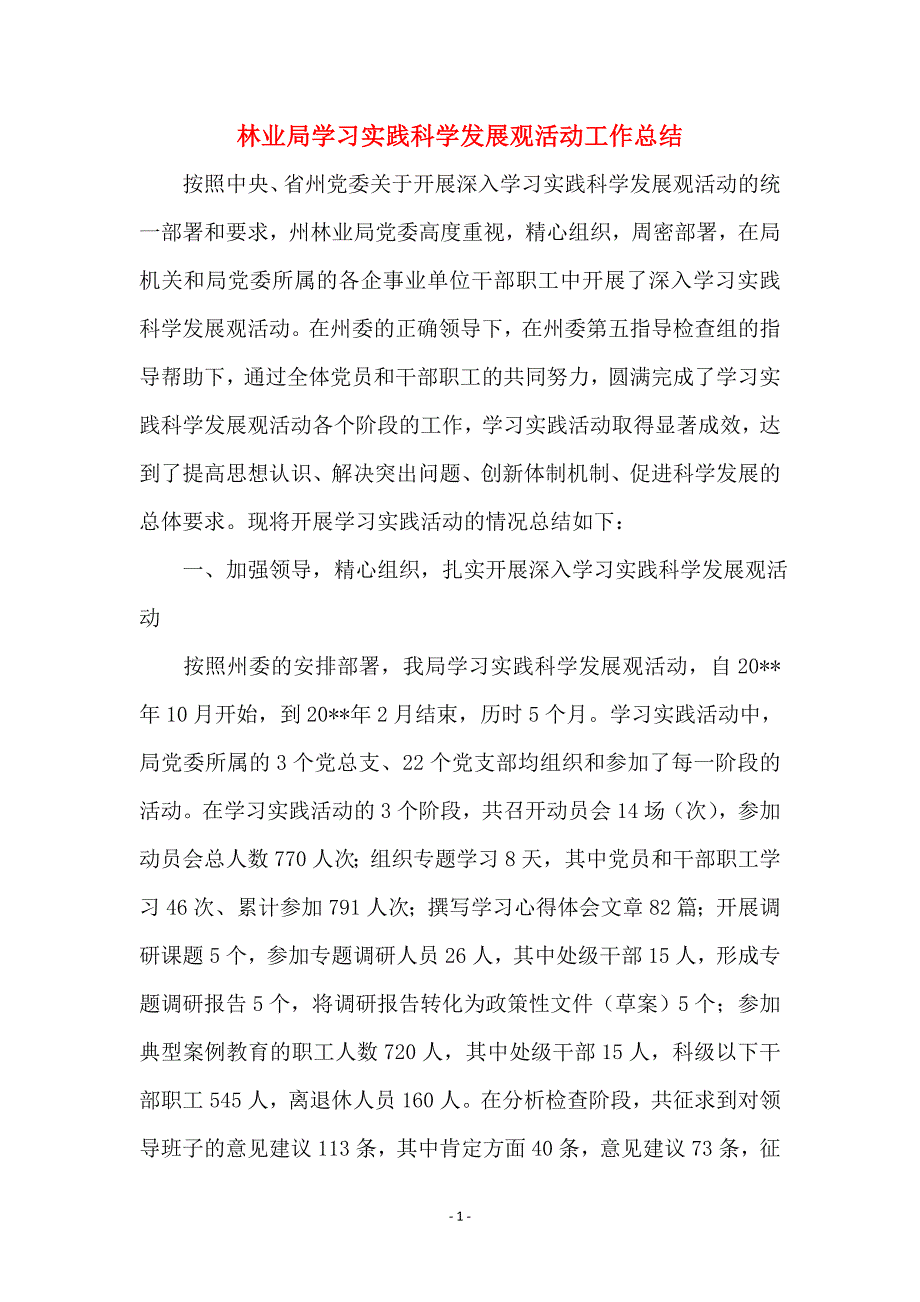 林业局学习实践科学发展观活动工作总结

按照中央、省州党委关于开展深入学习实践科学发展观活动的统一部署和要求，州林业局党委高度重视，精心组织，周密部署，在局机关和局党委所属的各企事业单位干部职工中开展了深入学习实践科学发展观活动。在州委的正确领导下，在州委第五指导检查组的指导帮助下，通过全体党员和干部职工的共同努力，圆满完成了学习实践科学发展观活动各个阶段的工作，学习实践活动取得显著成效，达到了提高思想认识、解决突出问题、创新体制机制、促进科学发展的总体要求。现将开展学习实践活动的情况总结如下：

一、加强领导，精心组织，扎实开展深入学习实践科学发展观活动

按照州委的安排部署，我局学习实践科学发展观活动，自20**年10月开始，到20**年2月结束，历时5个月。学习实践活动中，局党委所属的3个党总支、22个党支部均组织和参加了每一阶段的活动。在学习实践活动的3个阶段，共召开动员会14场（次），参加动员会总人数770人次；组织专题学习8天，其中党员和干部职工学习46次、累计参加791人次；撰写学习心得体会文章82篇；开展调研课题5个，参加专题调研人员26人，其中处级干部15人，形成专题调研报告5个，将调研报告转化为政策性文件（草案）5个；参加典型案例教育的职工人数720人，其中处级干部15人，科级以下干部职工545人，离退休人员160人。在分析检查阶段，共征求到对领导班子的意见建议113条，其中肯定方面40条，意见建议73条，征

- 1 -